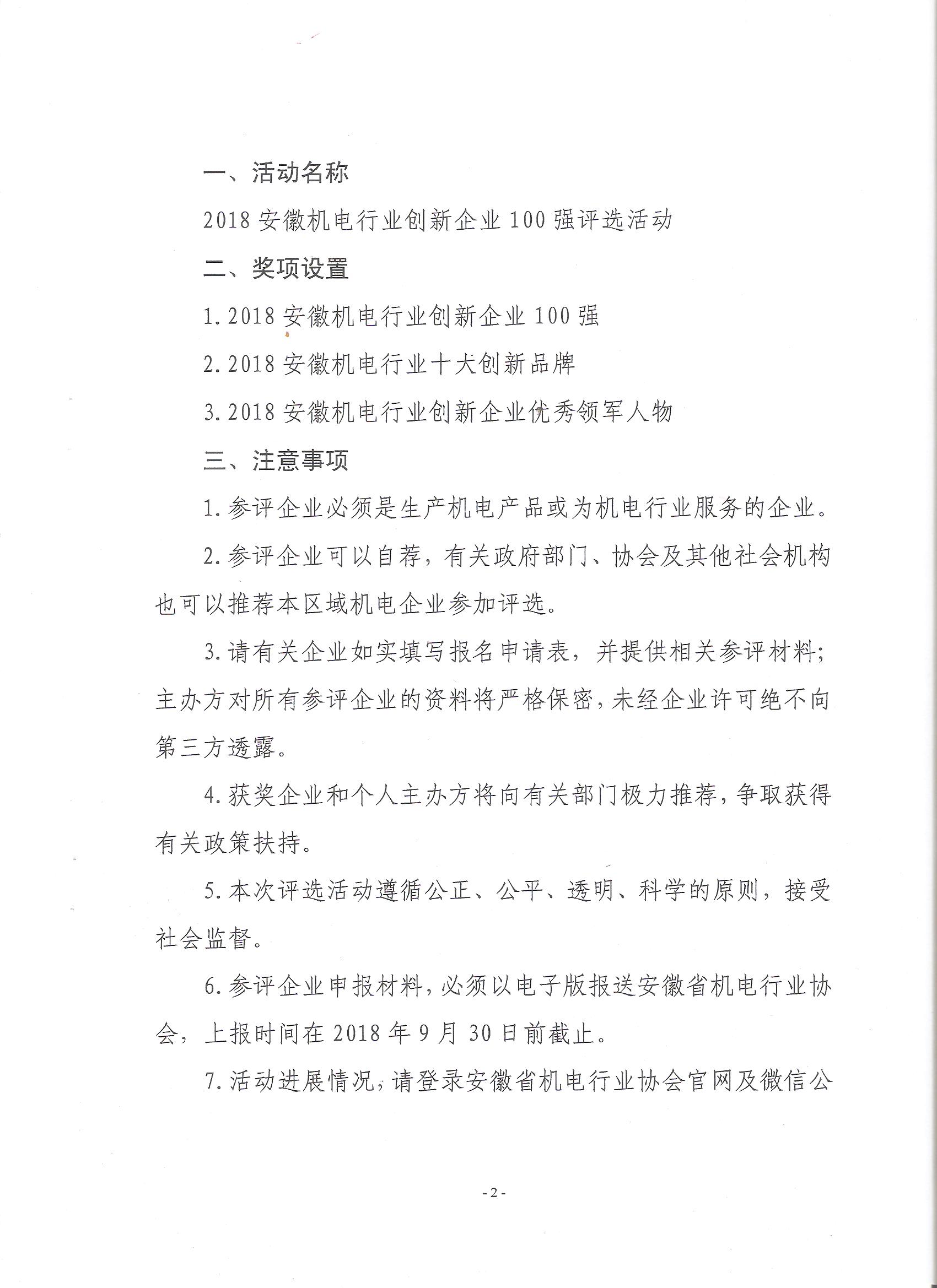 一、活动名称

2018 安徽机电行业创新企业 100 强评选活动

二、奖项设置

1. 2018 安徽机电行业创新企业 100 强

2. 2018 安徽机电行业十大创新品牌

3. 2018 安徽机电行业创新企业优秀领军人物

三、注意事项

1. 参评企业必须是生产机电产品或为机电行业服务的企业。

2. 参评企业可以自荐，有关政府部门、协会及其他社会机构也可以推荐本区域机电企业参加评选。

3. 请有关企业如实填写报名申请表，并提供相关参评材料；主办方对所有参评企业的资料将严格保密，未经企业许可绝不向第三方透露。

4. 获奖企业和个人主办方将向有关部门极力推荐，争取获得有关政策扶持。

5. 本次评选活动遵循公正、公平、透明、科学的原则，接受社会监督。

6. 参评企业申报材料，必须以电子版报送安徽省机电行业协会，上报时间在 2018 年 9 月 30 日前截止。

7. 活动进展情况，请登录安徽省机电行业协会官网及微信公

- 2 -